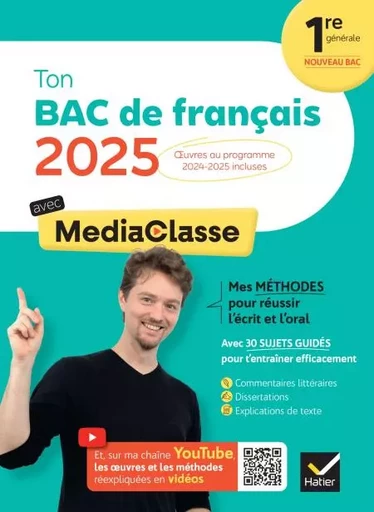 1re générale
NOUVEAU BAC

Ton
BAC de français
2025
Œuvres au programme 2024-2025 incluses

avec
MediaClasse

Mes MÉTHODES pour réussir l'écrit et l'oral

Avec 30 SUJETS GUIDÉS pour t'entraîner efficacement

Commentaires littéraires
Dissertations
Explications de texte

Et, sur ma chaîne YouTube, les œuvres et les méthodes réexpliquées en vidéos

Hatier